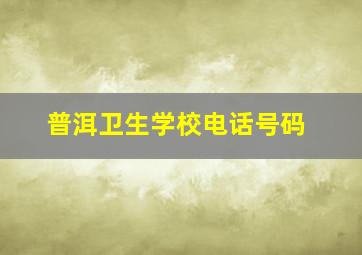 普洱卫生学校电话号码